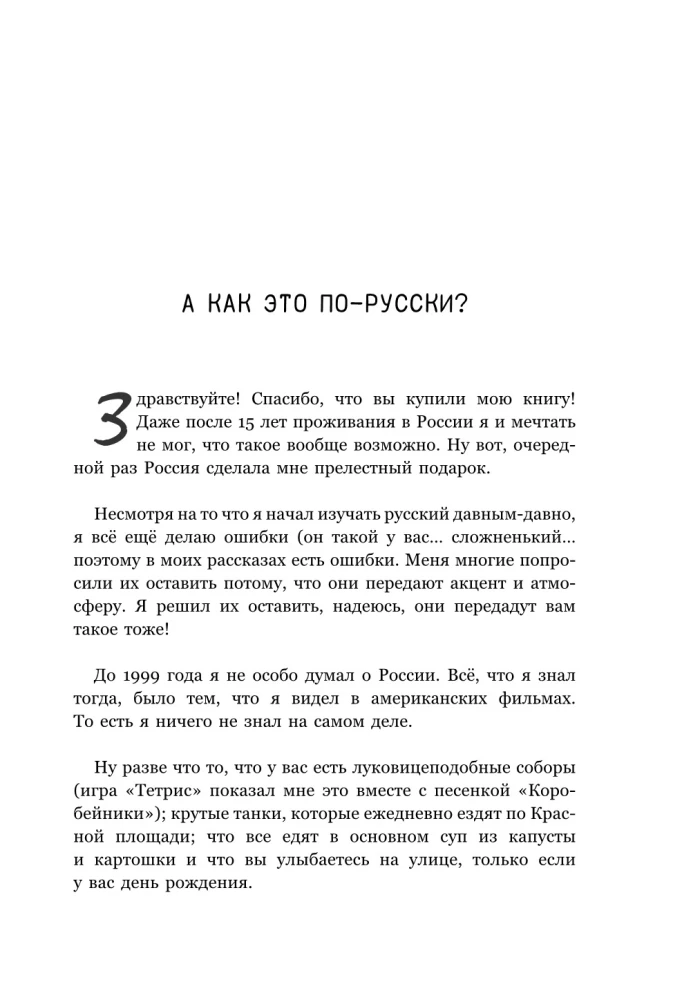 А КАК ЭТО ПО-РУССКИ?

Здравствуйте! Спасибо, что вы купили мою книгу! Даже после 15 лет проживания в России я и мечтать не мог, что такое вообще возможно. Ну вот, очередной раз Россия сделала мне прелестный подарок.

Несмотря на то что я начал изучать русский давным-давно, я всё ещё делаю ошибки (он такой у вас... сложненький... поэтому в моих рассказах есть ошибки. Меня многие попросили их оставить потому, что они передают акцент и атмосферу. Я решил их оставить, надеюсь, они передадут вам такое тоже!

До 1999 года я не особо думал о России. Всё, что я знал тогда, было тем, что я видел в американских фильмах. То есть я ничего не знал на самом деле.

Ну разве что то, что у вас есть луковицеподобные соборы (игра «Тетрис» показал мне это вместе с песенкой «Коробейники»); крутые танки, которые ежедневно ездят по Красной площади; что все едят в основном суп из капусты и картошки и что вы улыбаетесь на улице, только если у вас день рождения.